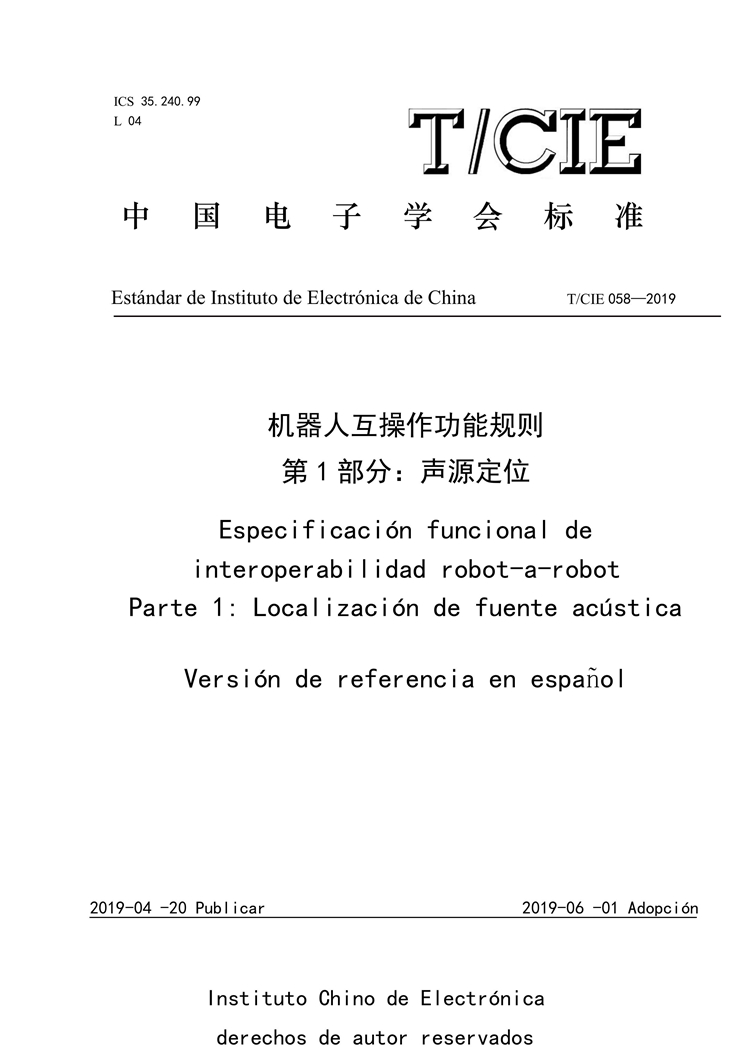 ICS 35.240.99
L 04

T/CIE

中国电子学会标准

Estándar de Instituto de Electrónica de China T/CIE 058—2019

机器人互操作功能规则
第1部分：声源定位

Especificación funcional de interoperabilidad robot-a-robot
Parte 1: Localización de fuente acústica

Versión de referencia en español

2019-04 -20 Publicar 2019-06 -01 Adopción

Instituto Chino de Electrónica
derechos de autor reservados